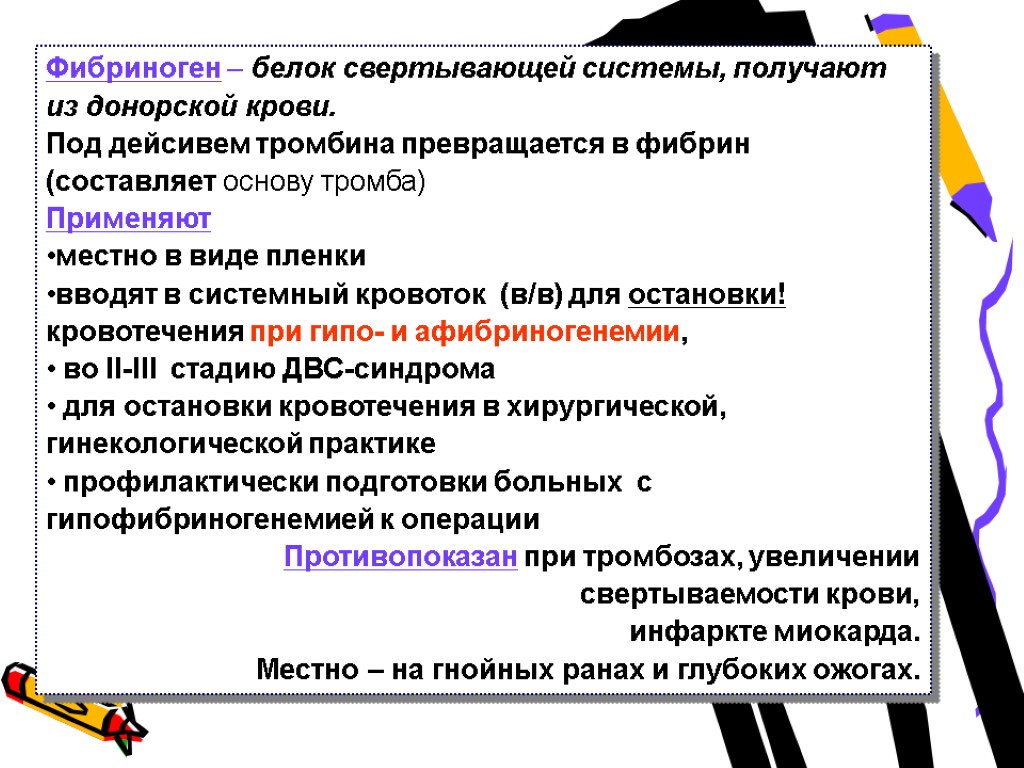 Фибриноген – белок свертывающей системы, получают из донорской крови.
Под дейсивем тромбина превращается в фибрин (составляет основу тромба)
Применяют
•местно в виде пленки
•вводят в системный кровоток (в/в) для остановки! кровотечения при гипо- и афибриногенемии,
• во II-III стадию ДВС-синдрома
• для остановки кровотечения в хирургической, гинекологической практике
• профилактически подготовки больных с гипофибриногенемией к операции
Противопоказан при тромбозах, увеличении свертываемости крови, инфаркте миокарда.
Местно – на гнойных ранах и глубоких ожогах.